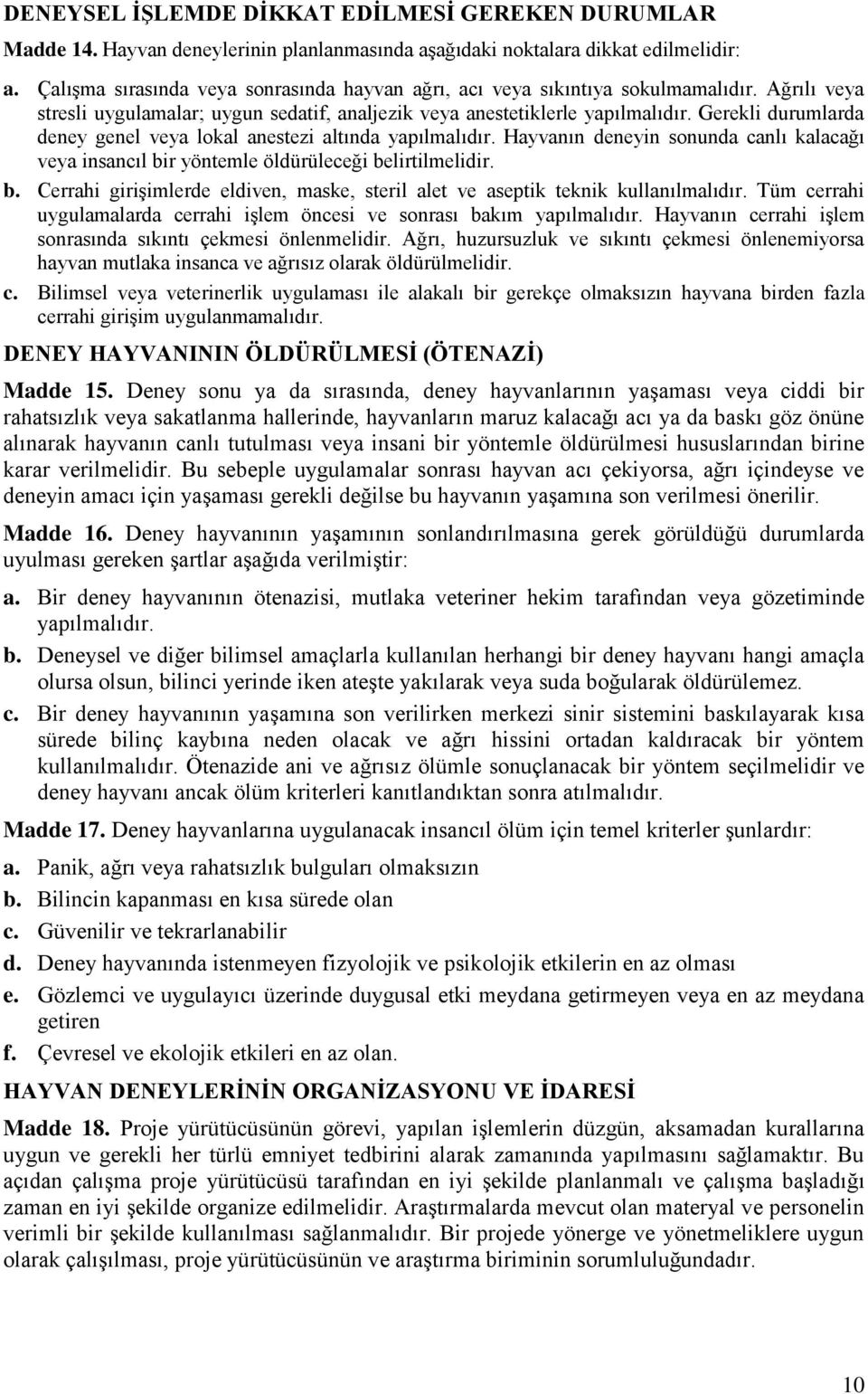 DENEYSEL İŞLEMDE DİKKAT EDİLMESİ GEREKEN DURUMLAR

Madde 14. Hayvan deneylerinin planlanmasında aşağıdaki noktalara dikkat edilmelidir:

a. Çalışma sırasında veya sonrasında hayvan ağrı, acı veya sıkıntıya sokulmamalıdır. Ağrılı veya stresli uygulamalar; uygun sedatif, analjezik veya anestetiklerle yapılmalıdır. Gerekli durumlarda deney genel veya lokal anestezi altında yapılmalıdır. Hayvanın deneyin sonunda canlı kalacağı veya insancıl bir yöntemle öldürüleceği belirtilmelidir.

b. Cerrahi girişimlerde eldiven, maske, steril alet ve aseptik teknik kullanılmalıdır. Tüm cerrahi uygulamalarda cerrahi işlem öncesi ve sonrası bakım yapılmalıdır. Hayvanın cerrahi işlem sonrasında sıkıntı çekmesi önlenmelidir. Ağrı, huzursuzluk ve sıkıntı çekmesi önlenemiyorsa hayvan mutlaka insanca ve ağrısız olarak öldürülmelidir.

c. Bilimsel veya veterinerlik uygulaması ile alakalı bir gerekçe olmaksızın hayvana birden fazla cerrahi girişim uygulanmamalıdır.

DENEY HAYVANININ ÖLDÜRÜLMESİ (ÖTENAZİ)

Madde 15. Deney sonu ya da sırasında, deney hayvanlarının yaşaması veya ciddi bir rahatsızlık veya sakatlanma hallerinde, hayvanların maruz kalacağı acı ya da baskı göz önüne alınarak hayvanın canlı tutulması veya insani bir yöntemle öldürülmesi hususlarından birine karar verilmelidir. Bu sebeple uygulamalar sonrası hayvan acı çekiyorsa, ağrı içindeyse ve deneyin amacı için yaşaması gerekli değilse bu hayvanın yaşamına son verilmesi önerilir.

Madde 16. Deney hayvanının yaşamının sonlandırılmasına gerek görüldüğü durumlarda uyulması gereken şartlar aşağıda verilmiştir:

a. Bir deney hayvanının ötenazisi, mutlaka veteriner hekim tarafından veya gözetiminde yapılmalıdır.

b. Deneysel ve diğer bilimsel amaçlarla kullanılan herhangi bir deney hayvanı hangi amaçla olursa olsun, bilinci yerinde iken ateşte yakılarak veya suda boğularak öldürülemez.

c. Bir deney hayvanının yaşamına son verilirken merkezi sinir sistemini baskılayarak kısa sürede bilinç kaybına neden olacak ve ağrı hissini ortadan kaldıracak bir yöntem kullanılmalıdır. Ötenazide ani ve ağrısız ölümle sonuçlanacak bir yöntem seçilmelidir ve deney hayvanı ancak ölüm kriterleri kanıtlandıktan sonra atılmalıdır.

Madde 17. Deney hayvanlarına uygulanacak insancıl ölüm için temel kriterler şunlardır:

a. Panik, ağrı veya rahatsızlık bulguları olmaksızın

b. Bilincin kapanması en kısa sürede olan

c. Güvenilir ve tekrarlanabilir

d. Deney hayvanında istenmeyen fizyolojik ve psikolojik etkilerin en az olması

e. Gözlemci ve uygulayıcı üzerinde duygusal etki meydana getirmeyen veya en az meydana getiren

f. Çevresel ve ekolojik etkileri en az olan.

HAYVAN DENEYLERİNİN ORGANİZASYONU VE İDARESİ

Madde 18. Proje yürütücüsünün görevi, yapılan işlemlerin düzgün, aksamadan kurallarına uygun ve gerekli her türlü emniyet tedbirini alarak zamanında yapılmasını sağlamaktır. Bu açıdan çalışma proje yürütücüsü tarafından en iyi şekilde planlanmalı ve çalışma başladığı zaman en iyi şekilde organize edilmelidir. Araştırmalarda mevcut olan materyal ve personelin verimli bir şekilde kullanılması sağlanmalıdır. Bir projede yönerge ve yönetmeliklere uygun olarak çalışılması, proje yürütücüsünün ve araştırma biriminin sorumluluğundadır.

10